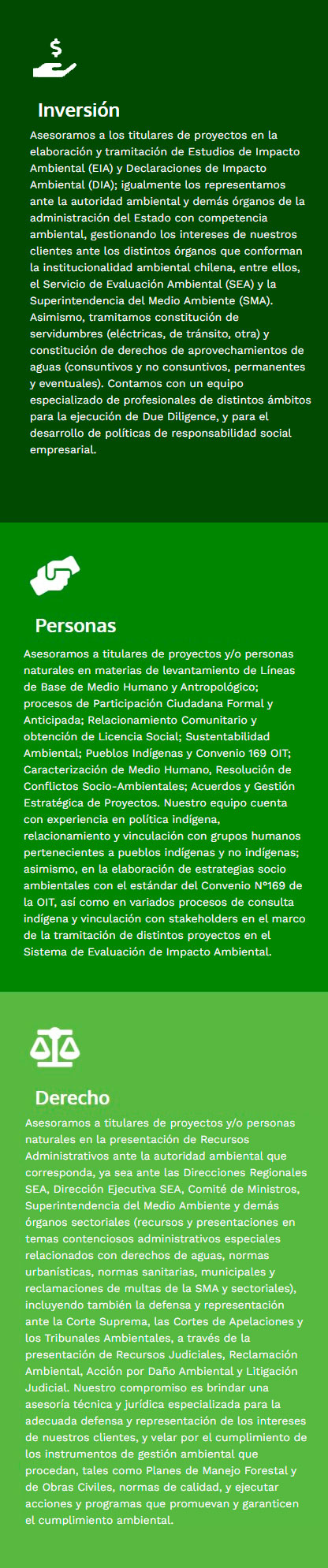 Inversión

Asesoramos a los titulares de proyectos en la elaboración y tramitación de Estudios de Impacto Ambiental (EIA) y Declaraciones de Impacto Ambiental (DIA); igualmente los representamos ante la autoridad ambiental y demás órganos de la administración del Estado con competencia ambiental, gestionando los intereses de nuestros clientes ante los distintos órganos que conforman la institucionalidad ambiental chilena, entre ellos, el Servicio de Evaluación Ambiental (SEA) y la Superintendencia del Medio Ambiente (SMA). Asimismo, tramitamos constitución de servidumbres (eléctricas, de tránsito, otra) y constitución de derechos de aprovechamientos de aguas (consuntivos y no consuntivos, permanentes y eventuales). Contamos con un equipo especializado de profesionales de distintos ámbitos para la ejecución de Due Diligence, y para el desarrollo de políticas de responsabilidad social empresarial.

Personas

Asesoramos a titulares de proyectos y/o personas naturales en materias de levantamiento de Líneas de Base de Medio Humano y Antropológico; procesos de Participación Ciudadana Formal y Anticipada; Relacionamiento Comunitario y obtención de Licencia Social; Sustentabilidad Ambiental; Pueblos Indígenas y Convenio 169 OIT; Caracterización de Medio Humano, Resolución de Conflictos Socio-Ambientales; Acuerdos y Gestión Estratégica de Proyectos. Nuestro equipo cuenta con experiencia en política indígena, relacionamiento y vinculación con grupos humanos pertenecientes a pueblos indígenas y no indígenas; asimismo, en la elaboración de estrategias socio ambientales con el estándar del Convenio N°169 de la OIT, así como en variados procesos de consulta indígena y vinculación con stakeholders en el marco de la tramitación de distintos proyectos en el Sistema de Evaluación de Impacto Ambiental.

Derecho

Asesoramos a titulares de proyectos y/o personas naturales en la presentación de Recursos Administrativos ante la autoridad ambiental que corresponda, ya sea ante las Direcciones Regionales SEA, Dirección Ejecutiva SEA, Comité de Ministros, Superintendencia del Medio Ambiente y demás órganos sectoriales (recursos y presentaciones en temas contenciosos administrativos especiales relacionados con derechos de aguas, normas urbanísticas, normas sanitarias, municipales y reclamaciones de multas de la SMA y sectoriales), incluyendo también la defensa y representación ante la Corte Suprema, las Cortes de Apelaciones y los Tribunales Ambientales, a través de la presentación de Recursos Judiciales, Reclamación Ambiental, Acción por Daño Ambiental y Litigación Judicial. Nuestro compromiso es brindar una asesoría técnica y jurídica especializada para la adecuada defensa y representación de los intereses de nuestros clientes, y velar por el cumplimiento de los instrumentos de gestión ambiental que procedan, tales como Planes de Manejo Forestal y de Obras Civiles, normas de calidad, y ejecutar acciones y programas que promuevan y garanticen el cumplimiento ambiental.